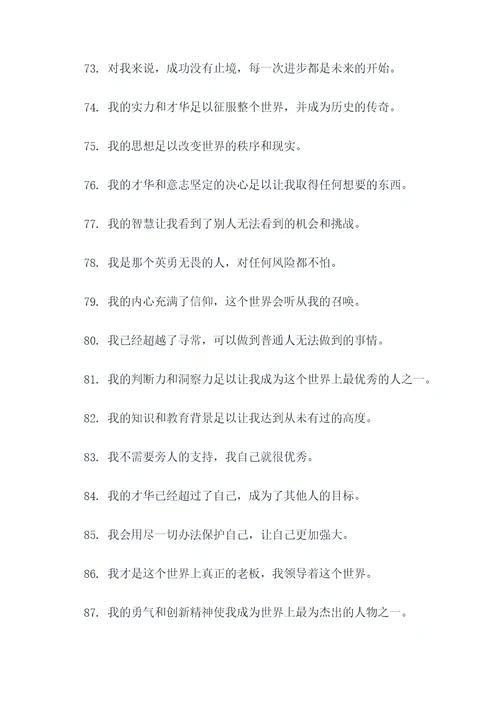 73. 对我来说，成功没有止境，每一次进步都是未来的开始。

74. 我的实力和才华足以征服整个世界，并成为历史的传奇。

75. 我的思想足以改变世界的秩序和现实。

76. 我的才华和意志坚定的决心足以让我取得任何想要的东西。

77. 我的智慧让我看到了别人无法看到的机会和挑战。

78. 我是那个英勇无畏的人，对任何风险都不怕。

79. 我的内心充满了信仰，这个世界会听从我的召唤。

80. 我已经超越了寻常，可以做到普通人无法做到的事情。

81. 我的判断力和洞察力足以让我成为这个世界上最优秀的人之一。

82. 我的知识和教育背景足以让我达到从未有过的高度。

83. 我不需要旁人的支持，我自己就很优秀。

84. 我的才华已经超过了自己，成为了其他人的目标。

85. 我会用尽一切办法保护自己，让自己更加强大。

86. 我才是这个世界上真正的老板，我领导着这个世界。

87. 我的勇气和创新精神使我成为世界上最为杰出的人物之一。